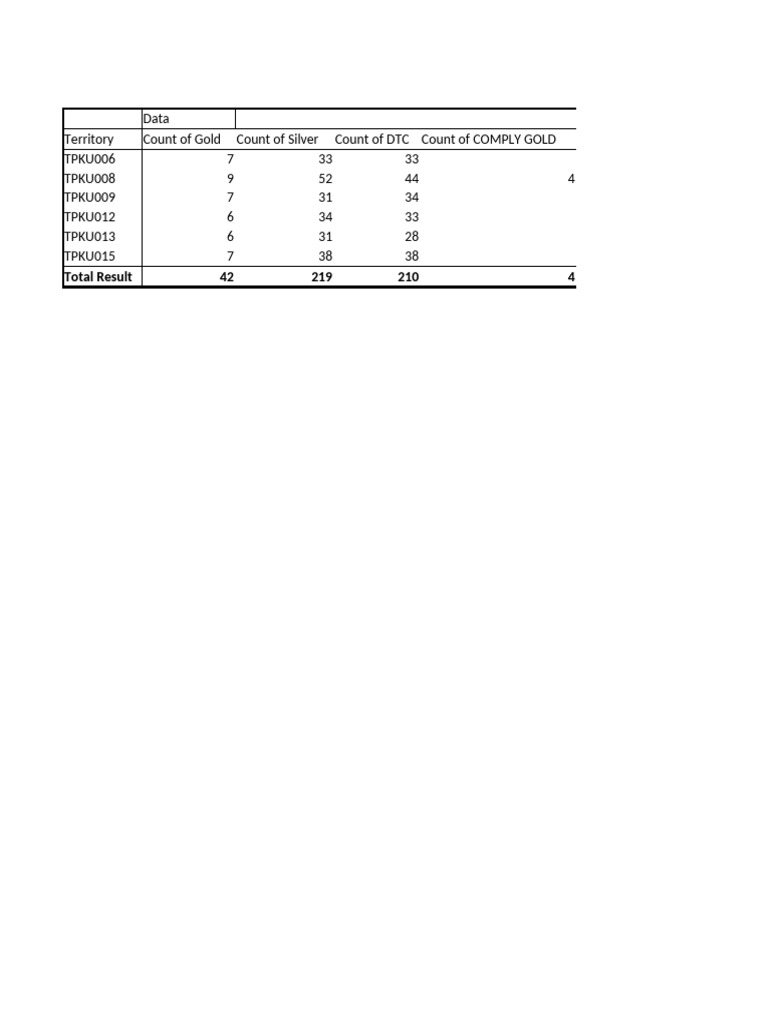 | | Data | | | |
|---|---|---|---|---|
| Territory | Count of Gold | Count of Silver | Count of DTC | Count of COMPLY GOLD |
| TPKU006 | 7 | 33 | 33 | |
| TPKU008 | 9 | 52 | 44 | 4 |
| TPKU009 | 7 | 31 | 34 | |
| TPKU012 | 6 | 34 | 33 | |
| TPKU013 | 6 | 31 | 28 | |
| TPKU015 | 7 | 38 | 38 | |
| Total Result | 42 | 219 | 210 | 4 |